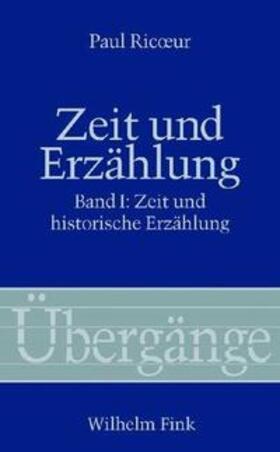 Paul Ricœur

Zeit und Erzählung

Band I: Zeit und historische Erzählung

Übergänge

Wilhelm Fink